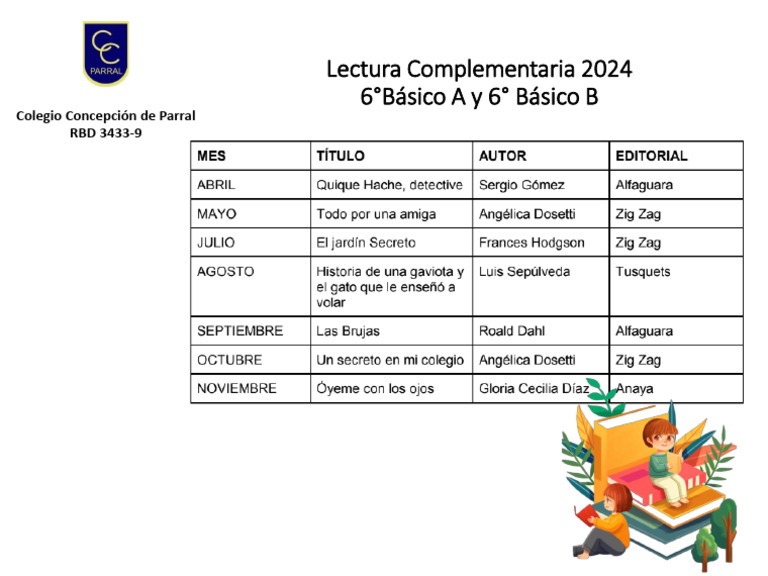 CC
PARRAL

Colegio Concepción de Parral
RBD 3433-9

Lectura Complementaria 2024
6°Básico A y 6° Básico B

| MES | TÍTULO | AUTOR | EDITORIAL |
|---|---|---|---|
| ABRIL | Quique Hache, detective | Sergio Gómez | Alfaguara |
| MAYO | Todo por una amiga | Angélica Dosetti | Zig Zag |
| JULIO | El jardín Secreto | Frances Hodgson | Zig Zag |
| AGOSTO | Historia de una gaviota y el gato que le enseñó a volar | Luis Sepúlveda | Tusquets |
| SEPTIEMBRE | Las Brujas | Roald Dahl | Alfaguara |
| OCTUBRE | Un secreto en mi colegio | Angélica Dosetti | Zig Zag |
| NOVIEMBRE | Óyeme con los ojos | Gloria Cecilia Díaz | Anaya |